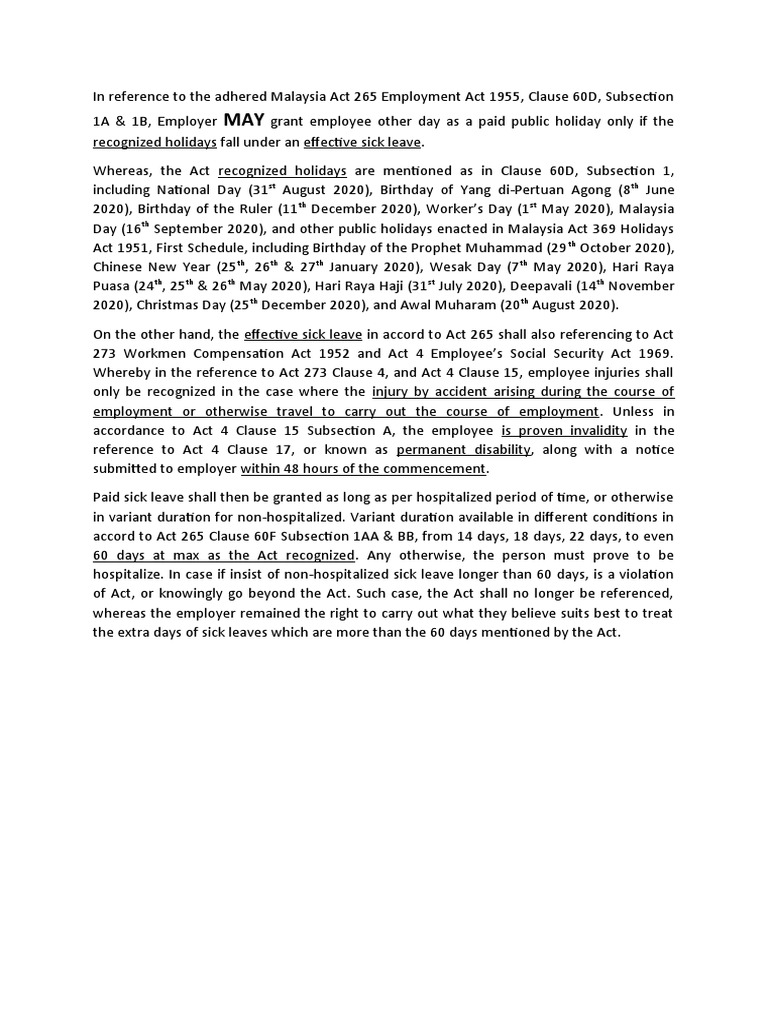 In reference to the adhered Malaysia Act 265 Employment Act 1955, Clause 60D, Subsection 1A & 1B, Employer MAY grant employee other day as a paid public holiday only if the recognized holidays fall under an effective sick leave.

Whereas, the Act recognized holidays are mentioned as in Clause 60D, Subsection 1, including National Day (31$^{st}$ August 2020), Birthday of Yang di-Pertuan Agong (8$^{th}$ June 2020), Birthday of the Ruler (11$^{th}$ December 2020), Worker's Day (1$^{st}$ May 2020), Malaysia Day (16$^{th}$ September 2020), and other public holidays enacted in Malaysia Act 369 Holidays Act 1951, First Schedule, including Birthday of the Prophet Muhammad (29$^{th}$ October 2020), Chinese New Year (25$^{th}$, 26$^{th}$ & 27$^{th}$ January 2020), Wesak Day (7$^{th}$ May 2020), Hari Raya Puasa (24$^{th}$, 25$^{th}$ & 26$^{th}$ May 2020), Hari Raya Haji (31$^{st}$ July 2020), Deepavali (14$^{th}$ November 2020), Christmas Day (25$^{th}$ December 2020), and Awal Muharam (20$^{th}$ August 2020).

On the other hand, the effective sick leave in accord to Act 265 shall also referencing to Act 273 Workmen Compensation Act 1952 and Act 4 Employee's Social Security Act 1969. Whereby in the reference to Act 273 Clause 4, and Act 4 Clause 15, employee injuries shall only be recognized in the case where the injury by accident arising during the course of employment or otherwise travel to carry out the course of employment. Unless in accordance to Act 4 Clause 15 Subsection A, the employee is proven invalidity in the reference to Act 4 Clause 17, or known as permanent disability, along with a notice submitted to employer within 48 hours of the commencement.

Paid sick leave shall then be granted as long as per hospitalized period of time, or otherwise in variant duration for non-hospitalized. Variant duration available in different conditions in accord to Act 265 Clause 60F Subsection 1AA & BB, from 14 days, 18 days, 22 days, to even 60 days at max as the Act recognized. Any otherwise, the person must prove to be hospitalize. In case if insist of non-hospitalized sick leave longer than 60 days, is a violation of Act, or knowingly go beyond the Act. Such case, the Act shall no longer be referenced, whereas the employer remained the right to carry out what they believe suits best to treat the extra days of sick leaves which are more than the 60 days mentioned by the Act.